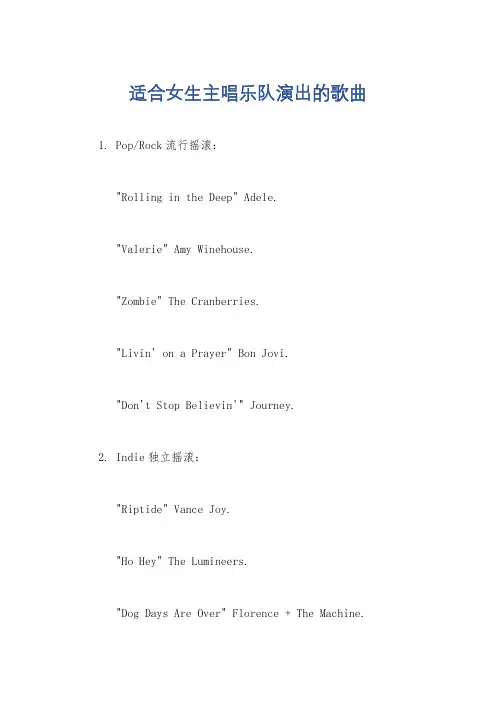 适合女生主唱乐队演出的歌曲

1. Pop/Rock 流行摇滚：

"Rolling in the Deep" Adele.

"Valerie" Amy Winehouse.

"Zombie" The Cranberries.

"Livin' on a Prayer" Bon Jovi.

"Don't Stop Believin'" Journey.

2. Indie 独立摇滚：

"Riptide" Vance Joy.

"Ho Hey" The Lumineers.

"Dog Days Are Over" Florence + The Machine.